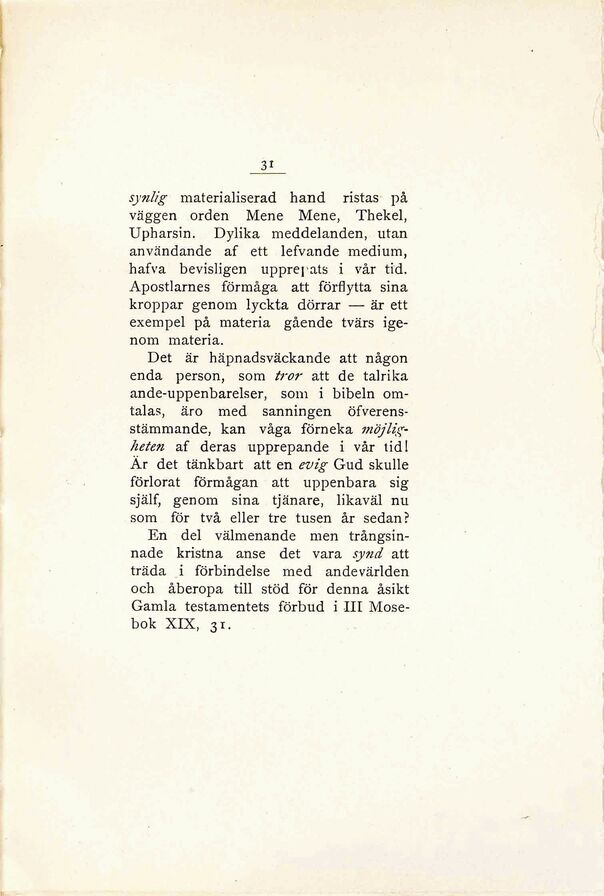 31

synlig materialiserad hand ristas på väggen orden Mene Mene, Thekel, Upharsin. Dylika meddelanden, utan användande af ett lefvande medium, hafva bevisligen upprepats i vår tid. Apostlarnes förmåga att förflytta sina kroppar genom lyckta dörrar — är ett exempel på materia gående tvärs igenom materia.

Det är häpnadsväckande att någon enda person, som tror att de talrika ande-uppenbarelser, som i bibeln omtalas, äro med sanningen öfverensstämmande, kan våga förneka möjligheten af deras upprepande i vår tid! Är det tänkbart att en evig Gud skulle förlorat förmågan att uppenbara sig själf, genom sina tjänare, likaväl nu som för två eller tre tusen år sedan?

En del välmenande men trångsinnade kristna anse det vara synd att träda i förbindelse med andevärlden och åberopa till stöd för denna åsikt Gamla testamentets förbud i III Mosebok XIX, 31.